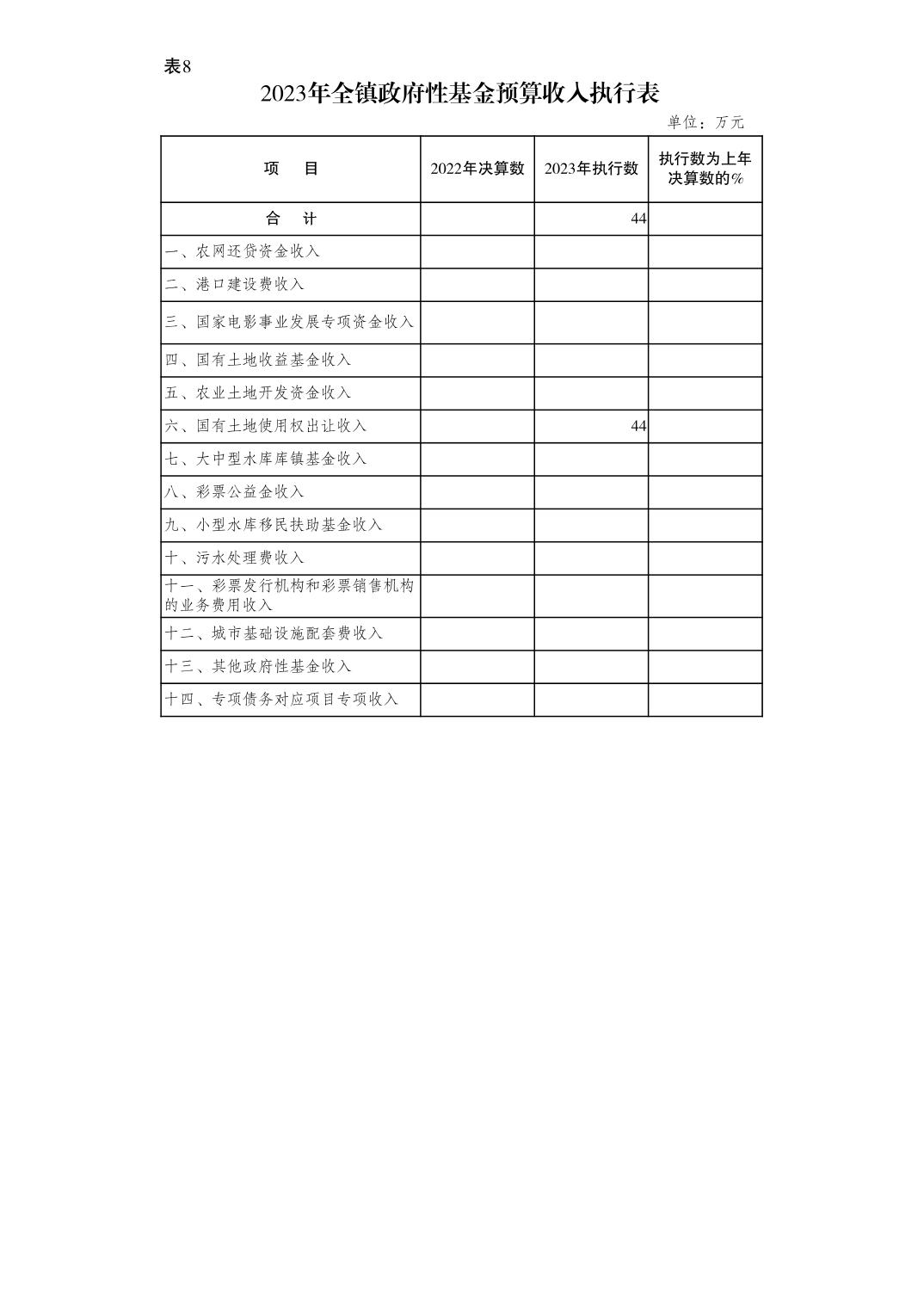 表8

2023年全镇政府性基金预算收入执行表

单位：万元

| 项　目 | 2022年决算数 | 2023年执行数 | 执行数为上年决算数的% |
|---|---|---|---|
| 合　计 | | 44 | |
| 一、农网还贷资金收入 | | | |
| 二、港口建设费收入 | | | |
| 三、国家电影事业发展专项资金收入 | | | |
| 四、国有土地收益基金收入 | | | |
| 五、农业土地开发资金收入 | | | |
| 六、国有土地使用权出让收入 | | 44 | |
| 七、大中型水库库镇基金收入 | | | |
| 八、彩票公益金收入 | | | |
| 九、小型水库移民扶助基金收入 | | | |
| 十、污水处理费收入 | | | |
| 十一、彩票发行机构和彩票销售机构的业务费用收入 | | | |
| 十二、城市基础设施配套费收入 | | | |
| 十三、其他政府性基金收入 | | | |
| 十四、专项债务对应项目专项收入 | | | |